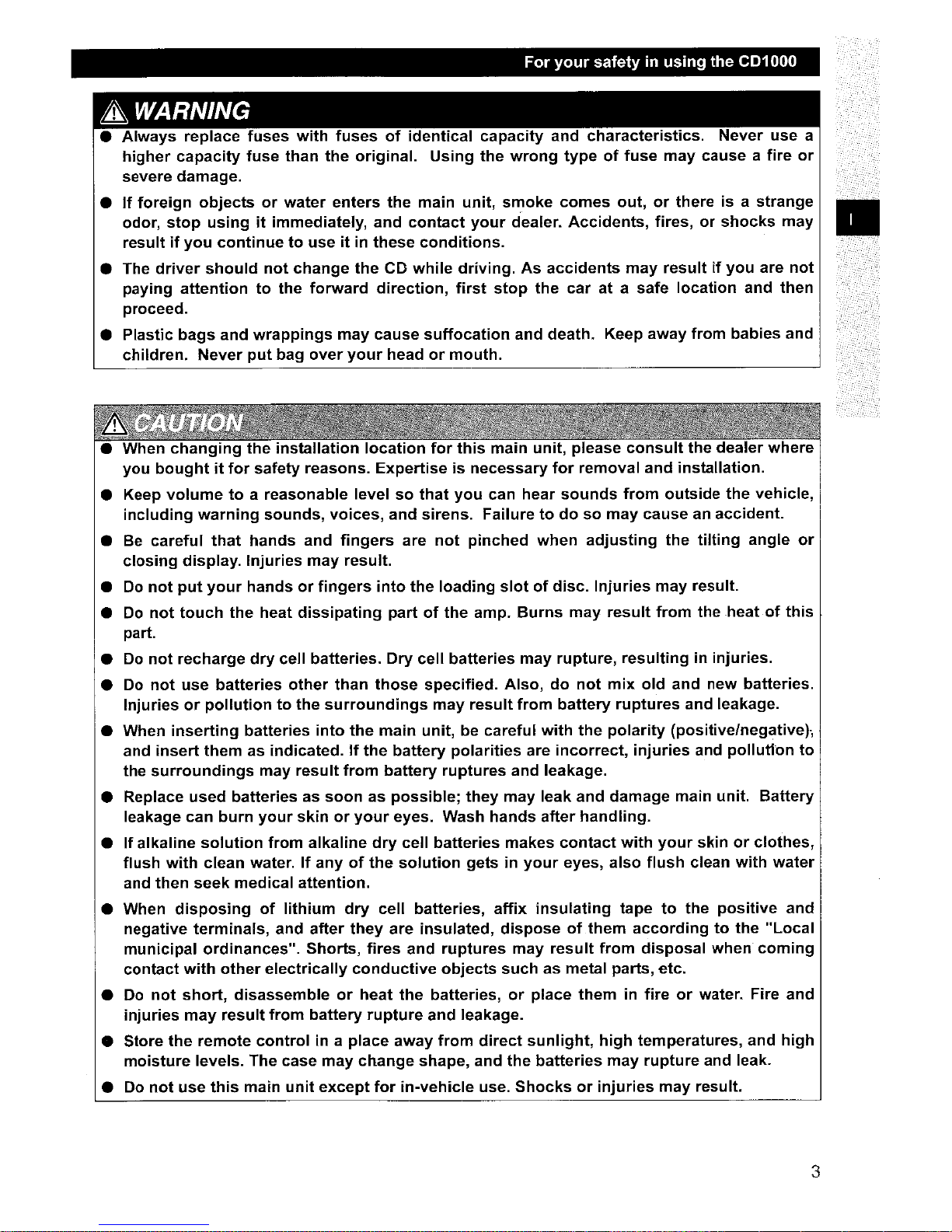 For your safety in using the CD1000

WARNING

• Always replace fuses with fuses of identical capacity and characteristics. Never use a higher capacity fuse than the original. Using the wrong type of fuse may cause a fire or severe damage.

• If foreign objects or water enters the main unit, smoke comes out, or there is a strange odor, stop using it immediately, and contact your dealer. Accidents, fires, or shocks may result if you continue to use it in these conditions.

• The driver should not change the CD while driving. As accidents may result if you are not paying attention to the forward direction, first stop the car at a safe location and then proceed.

• Plastic bags and wrappings may cause suffocation and death. Keep away from babies and children. Never put bag over your head or mouth.

I

CAUTION

• When changing the installation location for this main unit, please consult the dealer where you bought it for safety reasons. Expertise is necessary for removal and installation.

• Keep volume to a reasonable level so that you can hear sounds from outside the vehicle, including warning sounds, voices, and sirens. Failure to do so may cause an accident.

• Be careful that hands and fingers are not pinched when adjusting the tilting angle or closing display. Injuries may result.

• Do not put your hands or fingers into the loading slot of disc. Injuries may result.

• Do not touch the heat dissipating part of the amp. Burns may result from the heat of this part.

• Do not recharge dry cell batteries. Dry cell batteries may rupture, resulting in injuries.

• Do not use batteries other than those specified. Also, do not mix old and new batteries. Injuries or pollution to the surroundings may result from battery ruptures and leakage.

• When inserting batteries into the main unit, be careful with the polarity (positive/negative), and insert them as indicated. If the battery polarities are incorrect, injuries and pollution to the surroundings may result from battery ruptures and leakage.

• Replace used batteries as soon as possible; they may leak and damage main unit. Battery leakage can burn your skin or your eyes. Wash hands after handling.

• If alkaline solution from alkaline dry cell batteries makes contact with your skin or clothes, flush with clean water. If any of the solution gets in your eyes, also flush clean with water and then seek medical attention.

• When disposing of lithium dry cell batteries, affix insulating tape to the positive and negative terminals, and after they are insulated, dispose of them according to the "Local municipal ordinances". Shorts, fires and ruptures may result from disposal when coming contact with other electrically conductive objects such as metal parts, etc.

• Do not short, disassemble or heat the batteries, or place them in fire or water. Fire and injuries may result from battery rupture and leakage.

• Store the remote control in a place away from direct sunlight, high temperatures, and high moisture levels. The case may change shape, and the batteries may rupture and leak.

• Do not use this main unit except for in-vehicle use. Shocks or injuries may result.

3